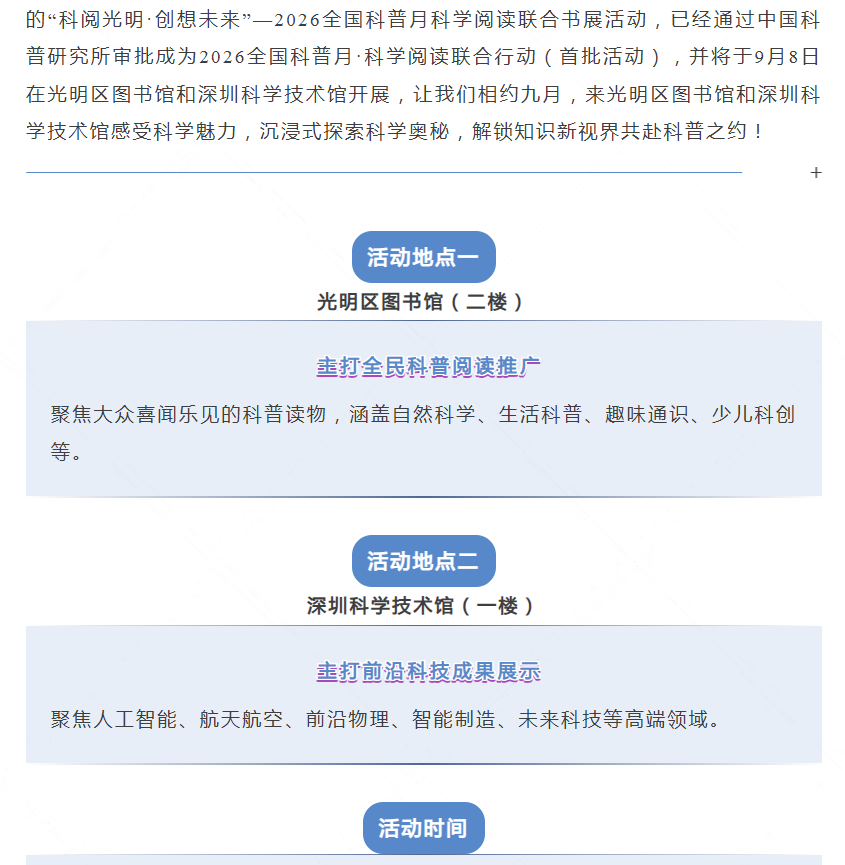 的“科阅光明·创想未来”—2026全国科普月科学阅读联合书展活动，已经通过中国科普研究所审批成为2026全国科普月·科学阅读联合行动（首批活动），并将于9月8日在光明区图书馆和深圳科学技术馆开展，让我们相约九月，来光明区图书馆和深圳科学技术馆感受科学魅力，沉浸式探索科学奥秘，解锁知识新视界共赴科普之约！

+

活动地点一

光明区图书馆（二楼）

主打全民科普阅读推广

聚焦大众喜闻乐见的科普读物，涵盖自然科学、生活科普、趣味通识、少儿科创等。

活动地点二

深圳科学技术馆（一楼）

主打前沿科技成果展示

聚焦人工智能、航天航空、前沿物理、智能制造、未来科技等高端领域。

活动时间